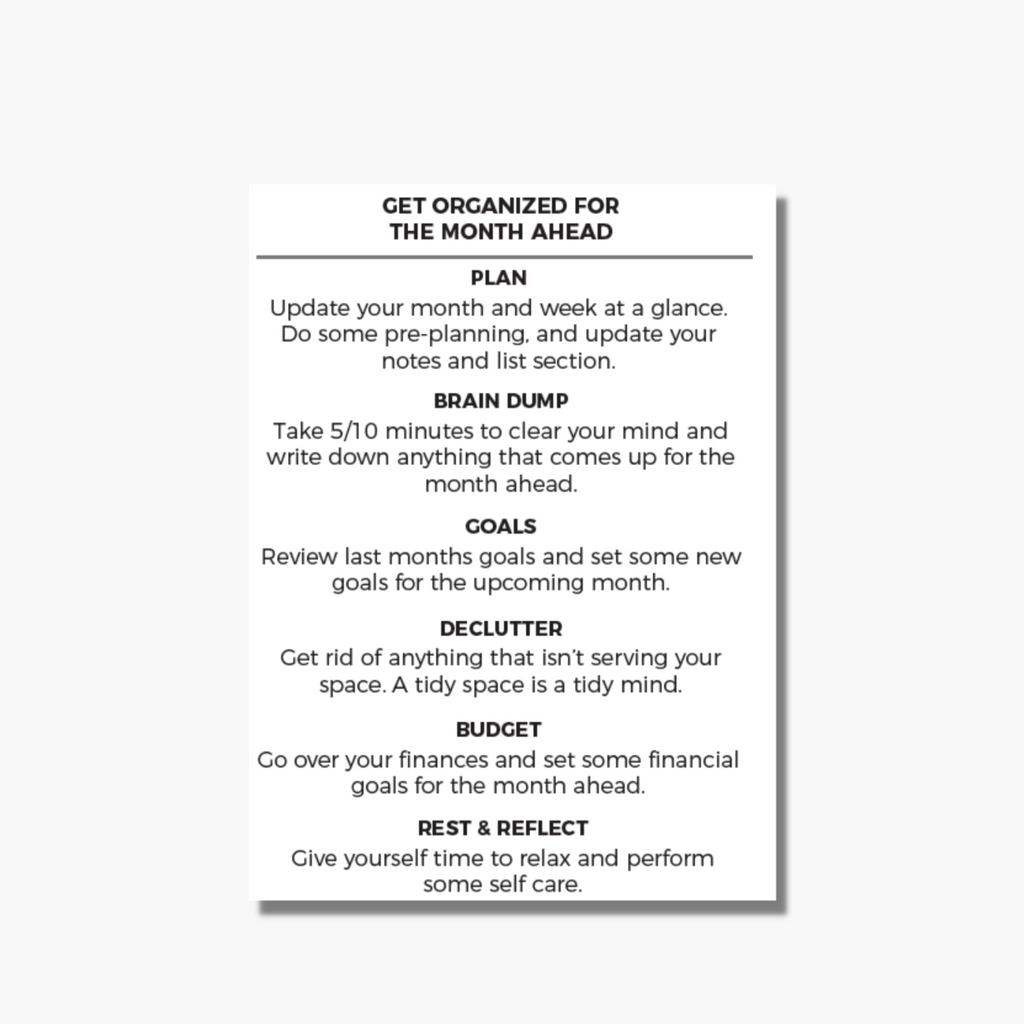 GET ORGANIZED FOR
THE MONTH AHEAD

PLAN

Update your month and week at a glance. Do some pre-planning, and update your notes and list section.

BRAIN DUMP

Take 5/10 minutes to clear your mind and write down anything that comes up for the month ahead.

GOALS

Review last months goals and set some new goals for the upcoming month.

DECLUTTER

Get rid of anything that isn't serving your space. A tidy space is a tidy mind.

BUDGET

Go over your finances and set some financial goals for the month ahead.

REST & REFLECT

Give yourself time to relax and perform some self care.